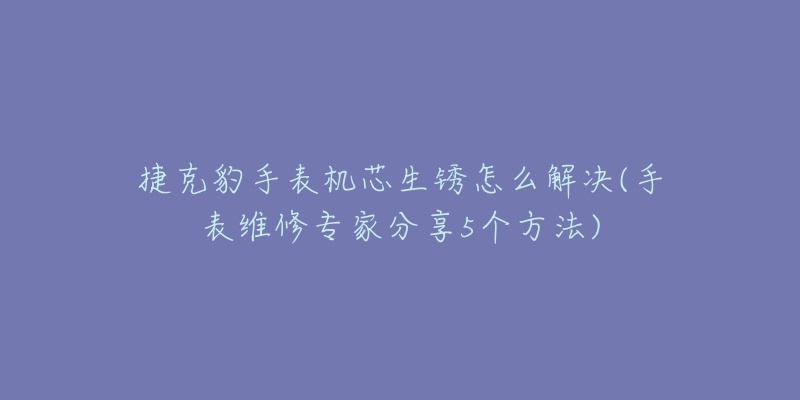 捷克豹手表机芯生锈怎么解决(手表维修专家分享5个方法)